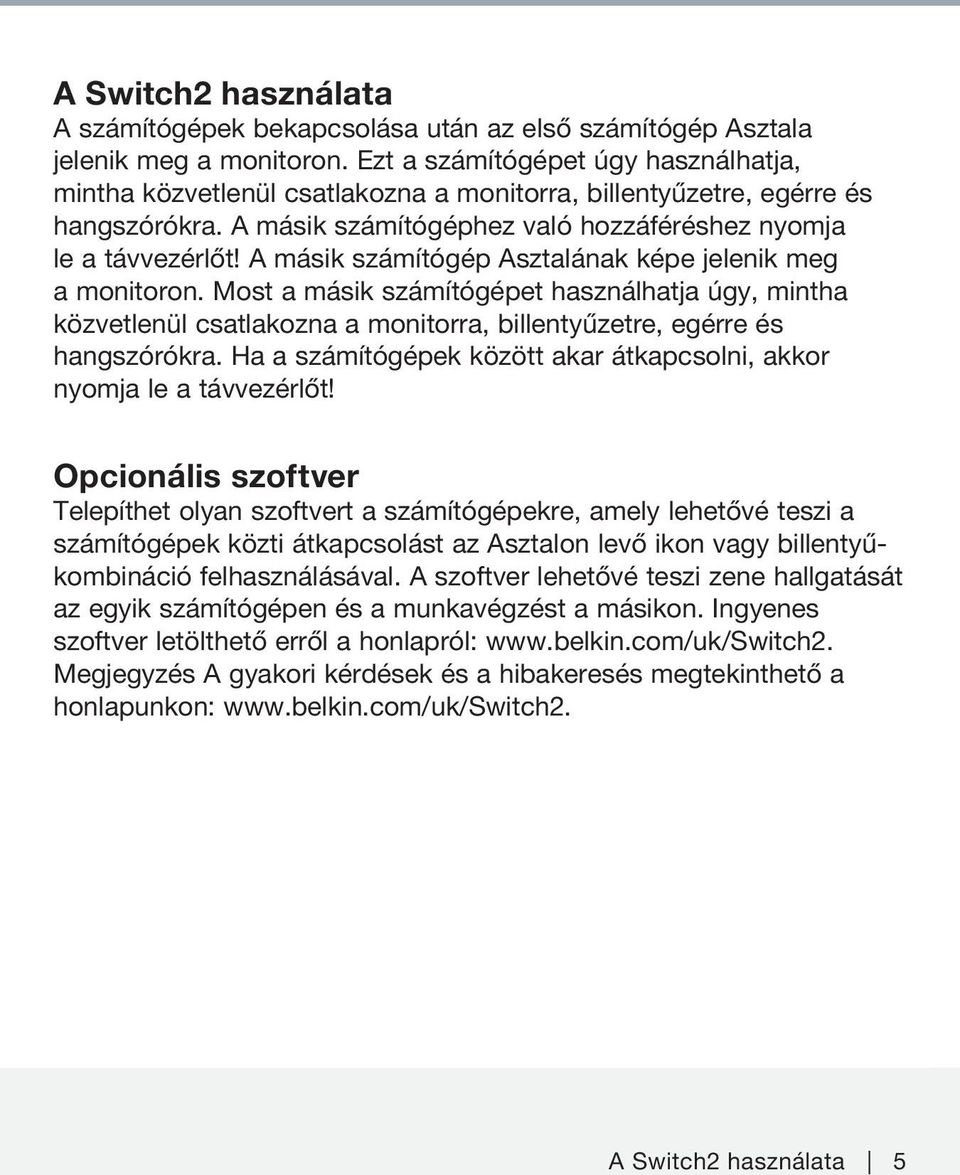 A Switch2 használata
A számítógépek bekapcsolása után az első számítógép Asztala jelenik meg a monitoron. Ezt a számítógépet úgy használhatja, mintha közvetlenül csatlakozna a monitorra, billentyűzetre, egérre és hangszórókra. A másik számítógéphez való hozzáféréshez nyomja le a távvezérlőt! A másik számítógép Asztalának képe jelenik meg a monitoron. Most a másik számítógépet használhatja úgy, mintha közvetlenül csatlakozna a monitorra, billentyűzetre, egérre és hangszórókra. Ha a számítógépek között akar átkapcsolni, akkor nyomja le a távvezérlőt!

Opcionális szoftver
Telepíthet olyan szoftvert a számítógépekre, amely lehetővé teszi a számítógépek közti átkapcsolást az Asztalon levő ikon vagy billentyűkombináció felhasználásával. A szoftver lehetővé teszi zene hallgatását az egyik számítógépen és a munkavégzést a másikon. Ingyenes szoftver letölthető erről a honlapról: www.belkin.com/uk/Switch2. Megjegyzés A gyakori kérdések és a hibakeresés megtekinthető a honlapunkon: www.belkin.com/uk/Switch2.

A Switch2 használata | 5